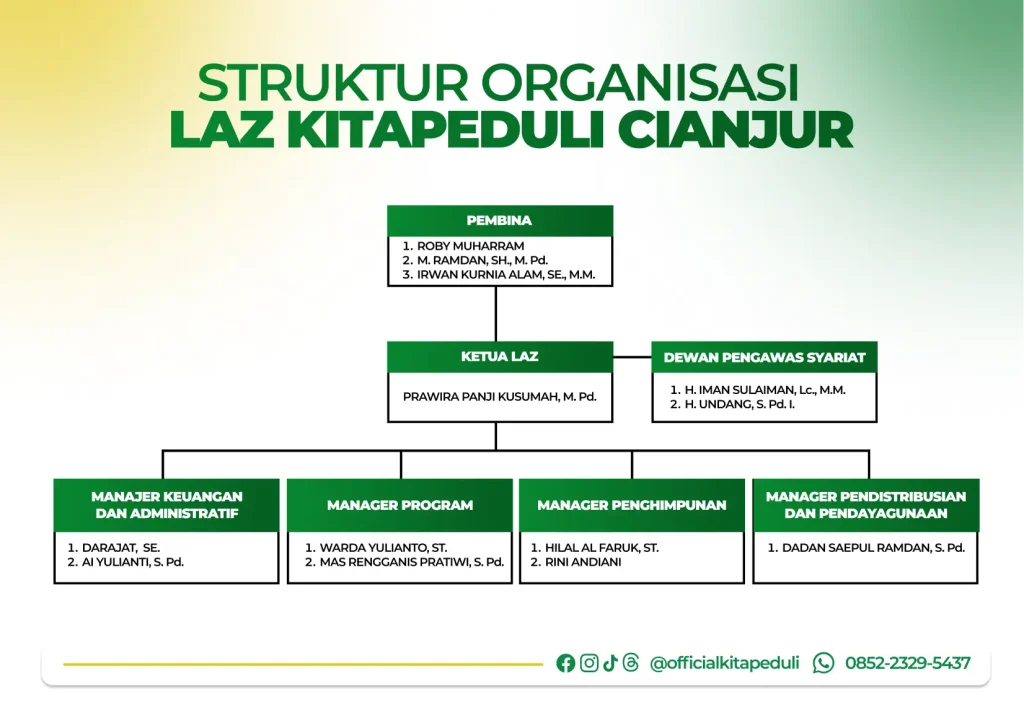 STRUKTUR ORGANISASI
LAZ KITAPEDULI CIANJUR

PEMBINA
1. ROBY MUHARRAM
2. M. RAMDAN, SH., M. Pd.
3. IRWAN KURNIA ALAM, SE., M.M.

KETUA LAZ
PRAWIRA PANJI KUSUMAH, M. Pd.

DEWAN PENGAWAS SYARIAT
1. H. IMAN SULAIMAN, Lc., M.M.
2. H. UNDANG, S. Pd. I.

MANAJER KEUANGAN DAN ADMINISTRATIF
1. DARAJAT, SE.
2. AI YULIANTI, S. Pd.

MANAGER PROGRAM
1. WARDA YULIANTO, ST.
2. MAS RENGGANIS PRATIWI, S. Pd.

MANAGER PENGHIMPUNAN
1. HILAL AL FARUK, ST.
2. RINI ANDIANI

MANAGER PENDISTRIBUSIAN DAN PENDAYAGUNAAN
1. DADAN SAEPUL RAMDAN, S. Pd.

@officialkitapeduli 0852-2329-5437